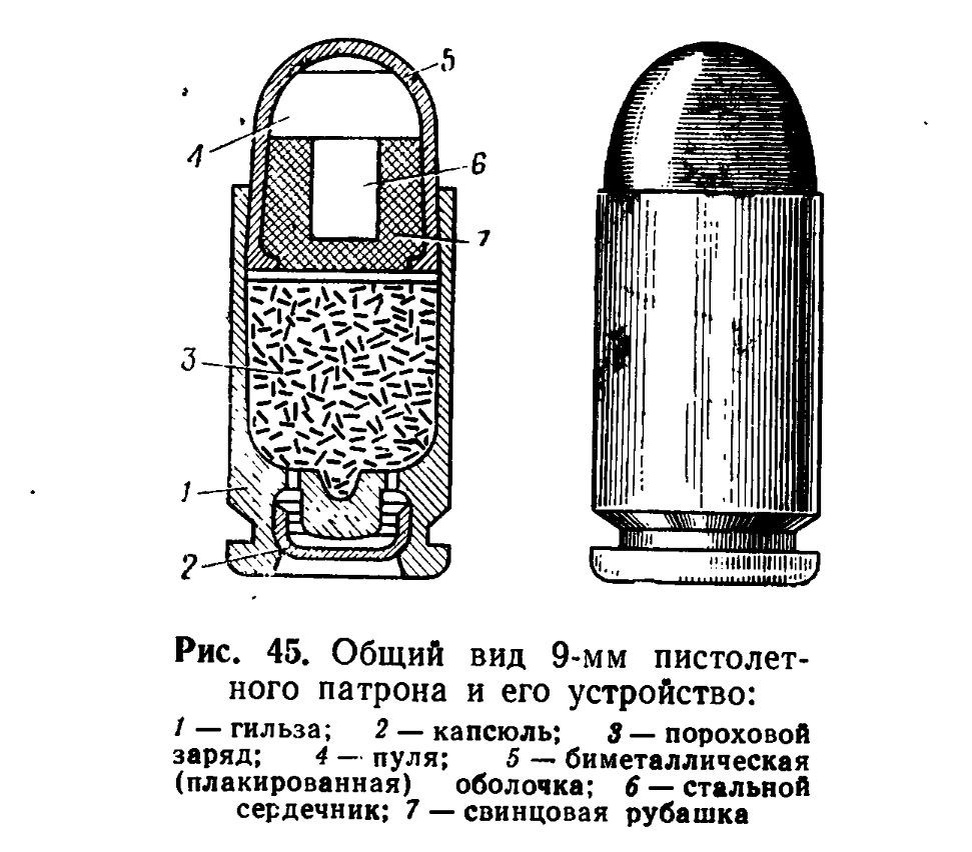 5
4
6
7
3
1
2

Рис. 45. Общий вид 9-мм пистолетного патрона и его устройство:

1 — гильза; 2 — капсюль; 3 — пороховой заряд; 4 — пуля; 5 — биметаллическая (плакированная) оболочка; 6 — стальной сердечник; 7 — свинцовая рубашка